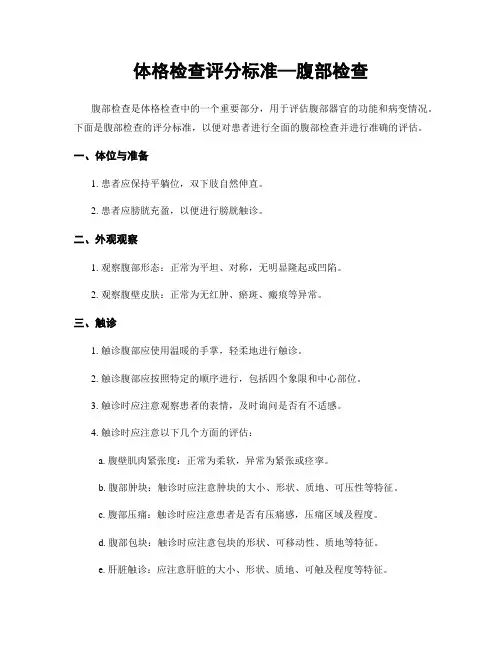 体格检查评分标准—腹部检查

腹部检查是体格检查中的一个重要部分，用于评估腹部器官的功能和病变情况。下面是腹部检查的评分标准，以便对患者进行全面的腹部检查并进行准确的评估。

一、体位与准备

1. 患者应保持平躺位，双下肢自然伸直。

2. 患者应膀胱充盈，以便进行膀胱触诊。

二、外观观察

1. 观察腹部形态：正常为平坦、对称，无明显隆起或凹陷。

2. 观察腹壁皮肤：正常为无红肿、瘀斑、瘢痕等异常。

三、触诊

1. 触诊腹部应使用温暖的手掌，轻柔地进行触诊。

2. 触诊腹部应按照特定的顺序进行，包括四个象限和中心部位。

3. 触诊时应注意观察患者的表情，及时询问是否有不适感。

4. 触诊时应注意以下几个方面的评估：

a. 腹壁肌肉紧张度：正常为柔软，异常为紧张或痉挛。

b. 腹部肿块：触诊时应注意肿块的大小、形状、质地、可压性等特征。

c. 腹部压痛：触诊时应注意患者是否有压痛感，压痛区域及程度。

d. 腹部包块：触诊时应注意包块的形状、可移动性、质地等特征。

e. 肝脏触诊：应注意肝脏的大小、形状、质地、可触及程度等特征。